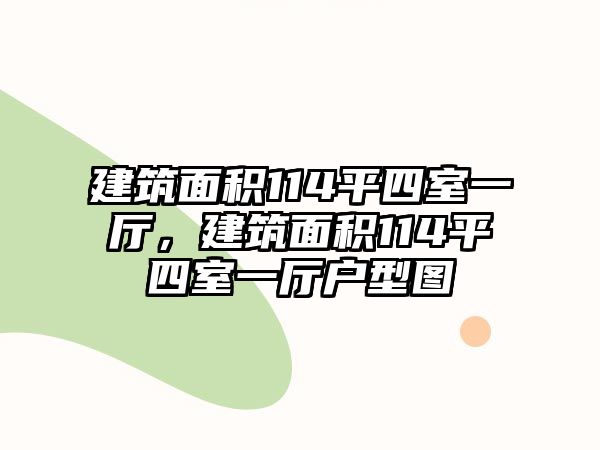 建筑面积114平四室一厅，建筑面积114平四室一厅户型图